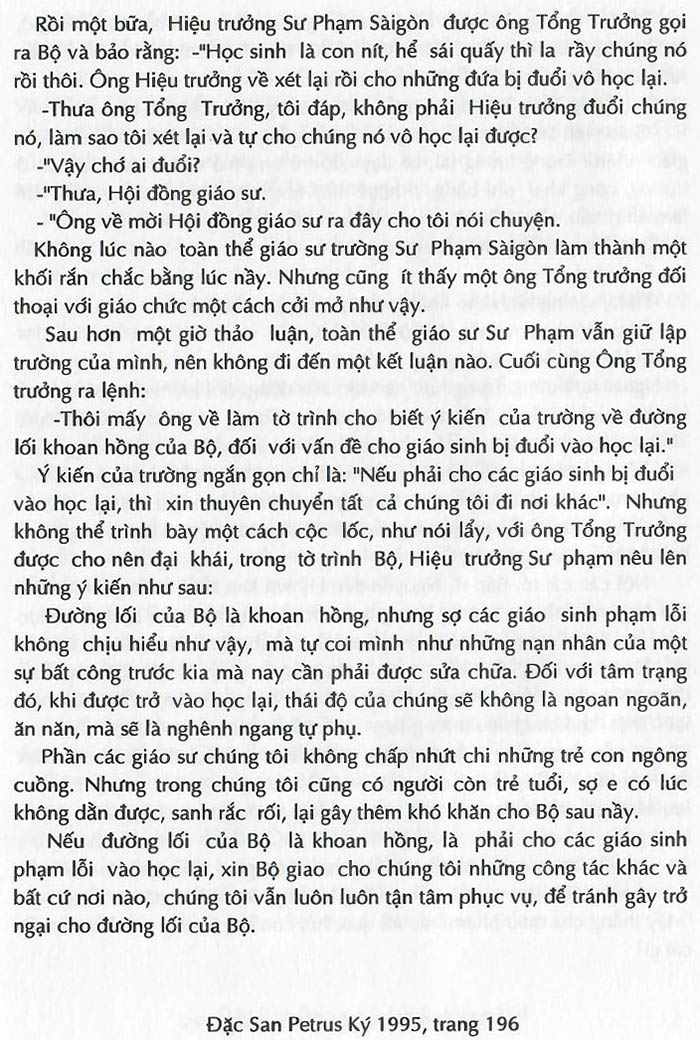 Rồi một bữa, Hiệu trưởng Sư Phạm Sàigòn được ông Tổng Trưởng gọi ra Bộ và bảo rằng: -"Học sinh là con nít, hể sái quấy thì la rầy chúng nó rồi thôi. Ông Hiệu trưởng về xét lại rồi cho những đứa bị đuổi vô học lại.

-Thưa ông Tổng Trưởng, tôi đáp, không phải Hiệu trưởng đuổi chúng nó, làm sao tôi xét lại và tự cho chúng nó vô học lại được?

-"Vậy chớ ai đuổi?

-"Thưa, Hội đồng giáo sư.

- "Ông về mời Hội đồng giáo sư ra đây cho tôi nói chuyện.

Không lúc nào toàn thể giáo sư trường Sư Phạm Sàigòn làm thành một khối rắn chắc bằng lúc nầy. Nhưng cũng ít thấy một ông Tổng trưởng đối thoại với giáo chức một cách cởi mở như vậy.

Sau hơn một giờ thảo luận, toàn thể giáo sư Sư Phạm vẫn giữ lập trường của mình, nên không đi đến một kết luận nào. Cuối cùng Ông Tổng trưởng ra lệnh:

-Thôi mấy ông về làm tờ trình cho biết ý kiến của trường về đường lối khoan hồng của Bộ, đối với vấn đề cho giáo sinh bị đuổi vào học lại."

Ý kiến của trường ngắn gọn chỉ là: "Nếu phải cho các giáo sinh bị đuổi vào học lại, thì xin thuyên chuyển tất cả chúng tôi đi nơi khác". Nhưng không thể trình bày một cách cộc lốc, như nói lẩy, với ông Tổng Trưởng được cho nên đại khái, trong tờ trình Bộ, Hiệu trưởng Sư phạm nêu lên những ý kiến như sau:

Đường lối của Bộ là khoan hồng, nhưng sợ các giáo sinh phạm lỗi không chịu hiểu như vậy, mà tự coi mình như những nạn nhân của một sự bất công trước kia mà nay cần phải được sửa chữa. Đối với tâm trạng đó, khi được trở vào học lại, thái độ của chúng sẽ không là ngoan ngoãn, ăn năn, mà sẽ là nghênh ngang tự phụ.

Phần các giáo sư chúng tôi không chấp nhứt chi những trẻ con ngông cuồng. Nhưng trong chúng tôi cũng có người còn trẻ tuổi, sợ e có lúc không dằn được, sanh rắc rối, lại gây thêm khó khăn cho Bộ sau nầy.

Nếu đường lối của Bộ là khoan hồng, là phải cho các giáo sinh phạm lỗi vào học lại, xin Bộ giao cho chúng tôi những công tác khác và bất cứ nơi nào, chúng tôi vẫn luôn luôn tận tâm phục vụ, để tránh gây trở ngại cho đường lối của Bộ.

Đặc San Petrus Ký 1995, trang 196